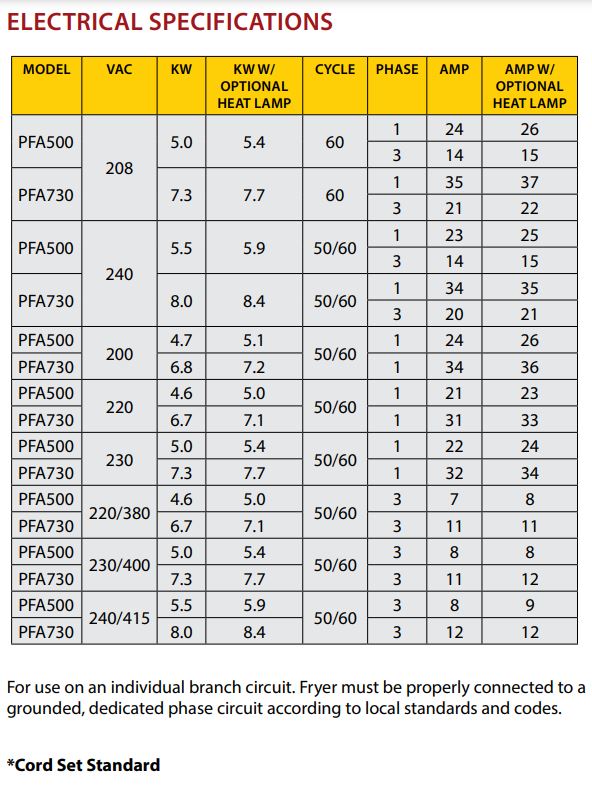 ELECTRICAL SPECIFICATIONS

| MODEL | VAC | KW | KW W/ OPTIONAL HEAT LAMP | CYCLE | PHASE | AMP | AMP W/ OPTIONAL HEAT LAMP |
|---|---|---|---|---|---|---|---|
| PFA500 | 208 | 5.0 | 5.4 | 60 | 1 | 24 | 26 |
| | | | | | 3 | 14 | 15 |
| PFA730 | | 7.3 | 7.7 | 60 | 1 | 35 | 37 |
| | | | | | 3 | 21 | 22 |
| PFA500 | 240 | 5.5 | 5.9 | 50/60 | 1 | 23 | 25 |
| | | | | | 3 | 14 | 15 |
| PFA730 | | 8.0 | 8.4 | 50/60 | 1 | 34 | 35 |
| | | | | | 3 | 20 | 21 |
| PFA500 | 200 | 4.7 | 5.1 | 50/60 | 1 | 24 | 26 |
| PFA730 | | 6.8 | 7.2 | | 1 | 34 | 36 |
| PFA500 | 220 | 4.6 | 5.0 | 50/60 | 1 | 21 | 23 |
| PFA730 | | 6.7 | 7.1 | | 1 | 31 | 33 |
| PFA500 | 230 | 5.0 | 5.4 | 50/60 | 1 | 22 | 24 |
| PFA730 | | 7.3 | 7.7 | | 1 | 32 | 34 |
| PFA500 | 220/380 | 4.6 | 5.0 | 50/60 | 3 | 7 | 8 |
| PFA730 | | 6.7 | 7.1 | | 3 | 11 | 11 |
| PFA500 | 230/400 | 5.0 | 5.4 | 50/60 | 3 | 8 | 8 |
| PFA730 | | 7.3 | 7.7 | | 3 | 11 | 12 |
| PFA500 | 240/415 | 5.5 | 5.9 | 50/60 | 3 | 8 | 9 |
| PFA730 | | 8.0 | 8.4 | | 3 | 12 | 12 |

For use on an individual branch circuit. Fryer must be properly connected to a grounded, dedicated phase circuit according to local standards and codes.

*Cord Set Standard